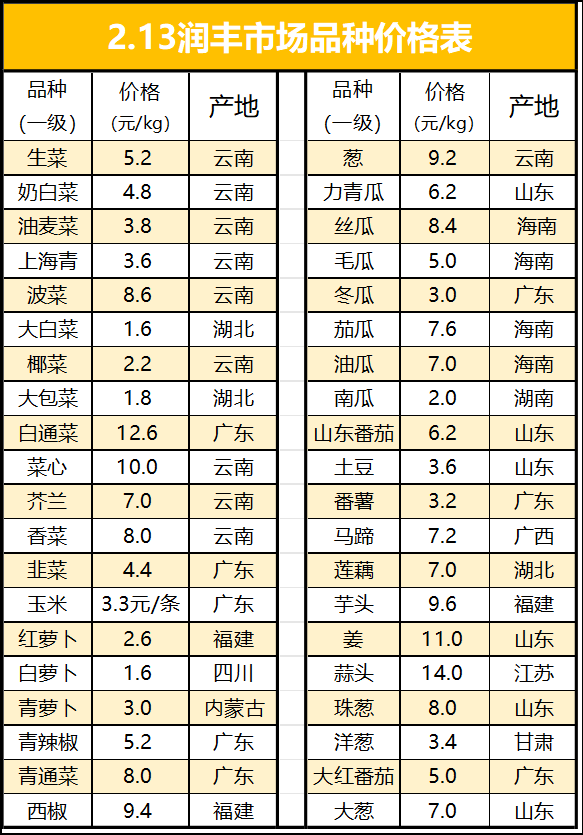 2.13润丰市场品种价格表

| 品种（一级） | 价格（元/kg） | 产地 |
|---|---|---|
| 生菜 | 5.2 | 云南 |
| 奶白菜 | 4.8 | 云南 |
| 油麦菜 | 3.8 | 云南 |
| 上海青 | 3.6 | 云南 |
| 波菜 | 8.6 | 云南 |
| 大白菜 | 1.6 | 湖北 |
| 椰菜 | 2.2 | 云南 |
| 大包菜 | 1.8 | 湖北 |
| 白通菜 | 12.6 | 广东 |
| 菜心 | 10.0 | 云南 |
| 芥兰 | 7.0 | 云南 |
| 香菜 | 8.0 | 云南 |
| 韭菜 | 4.4 | 广东 |
| 玉米 | 3.3元/条 | 广东 |
| 红萝卜 | 2.6 | 福建 |
| 白萝卜 | 1.6 | 四川 |
| 青萝卜 | 3.0 | 内蒙古 |
| 青辣椒 | 5.2 | 广东 |
| 青通菜 | 8.0 | 广东 |
| 西椒 | 9.4 | 福建 |

| 品种（一级） | 价格（元/kg） | 产地 |
|---|---|---|
| 葱 | 9.2 | 云南 |
| 力青瓜 | 6.2 | 山东 |
| 丝瓜 | 8.4 | 海南 |
| 毛瓜 | 5.0 | 海南 |
| 冬瓜 | 3.0 | 广东 |
| 茄瓜 | 7.6 | 海南 |
| 油瓜 | 7.0 | 海南 |
| 南瓜 | 2.0 | 湖南 |
| 山东番茄 | 6.2 | 山东 |
| 土豆 | 3.6 | 山东 |
| 番薯 | 3.2 | 广东 |
| 马蹄 | 7.2 | 广西 |
| 莲藕 | 7.0 | 湖北 |
| 芋头 | 9.6 | 福建 |
| 姜 | 11.0 | 山东 |
| 蒜头 | 14.0 | 江苏 |
| 珠葱 | 8.0 | 山东 |
| 洋葱 | 3.4 | 甘肃 |
| 大红番茄 | 5.0 | 广东 |
| 大葱 | 7.0 | 山东 |